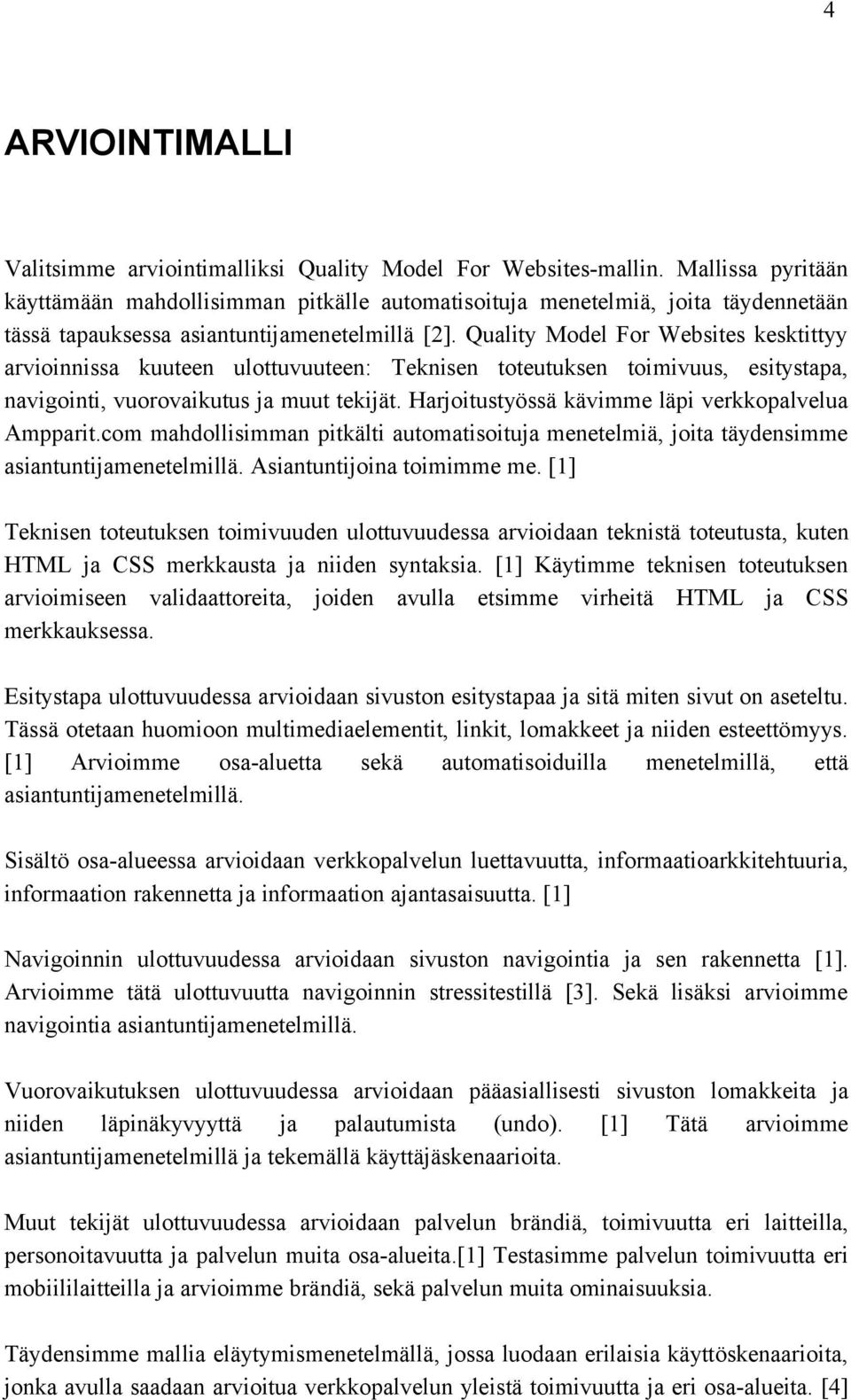 4

ARVIOINTIMALLI

Valitsimme arviointimalliksi Quality Model For Websites-mallin. Mallissa pyritään käyttämään mahdollisimman pitkälle automatisoituja menetelmiä, joita täydennetään tässä tapauksessa asiantuntijamenetelmillä [2]. Quality Model For Websites kesktittyy arvioinnissa kuuteen ulottuvuuteen: Teknisen toteutuksen toimivuus, esitystapa, navigointi, vuorovaikutus ja muut tekijät. Harjoitustyössä kävimme läpi verkkopalvelua Ampparit.com mahdollisimman pitkälti automatisoituja menetelmiä, joita täydensimme asiantuntijamenetelmillä. Asiantuntijoina toimimme me. [1]

Teknisen toteutuksen toimivuuden ulottuvuudessa arvioidaan teknistä toteutusta, kuten HTML ja CSS merkkausta ja niiden syntaksia. [1] Käytimme teknisen toteutuksen arvioimiseen validaattoreita, joiden avulla etsimme virheitä HTML ja CSS merkkauksessa.

Esitystapa ulottuvuudessa arvioidaan sivuston esitystapaa ja sitä miten sivut on aseteltu. Tässä otetaan huomioon multimediaelementit, linkit, lomakkeet ja niiden esteettömyys. [1] Arvioimme osa-aluetta sekä automatisoiduilla menetelmillä, että asiantuntijamenetelmillä.

Sisältö osa-alueessa arvioidaan verkkopalvelun luettavuutta, informaatioarkkitehtuuria, informaation rakennetta ja informaation ajantasaisuutta. [1]

Navigoinnin ulottuvuudessa arvioidaan sivuston navigointia ja sen rakennetta [1]. Arvioimme tätä ulottuvuutta navigoinnin stressitestillä [3]. Sekä lisäksi arvioimme navigointia asiantuntijamenetelmillä.

Vuorovaikutuksen ulottuvuudessa arvioidaan pääasiallisesti sivuston lomakkeita ja niiden läpinäkyvyyttä ja palautumista (undo). [1] Tätä arvioimme asiantuntijamenetelmillä ja tekemällä käyttäjäskenaarioita.

Muut tekijät ulottuvuudessa arvioidaan palvelun brändiä, toimivuutta eri laitteilla, personoitavuutta ja palvelun muita osa-alueita.[1] Testasimme palvelun toimivuutta eri mobiililaitteilla ja arvioimme brändiä, sekä palvelun muita ominaisuuksia.

Täydensimme mallia eläytymismenetelmällä, jossa luodaan erilaisia käyttöskenaarioita, jonka avulla saadaan arvioitua verkkopalvelun yleistä toimivuutta ja eri osa-alueita. [4]